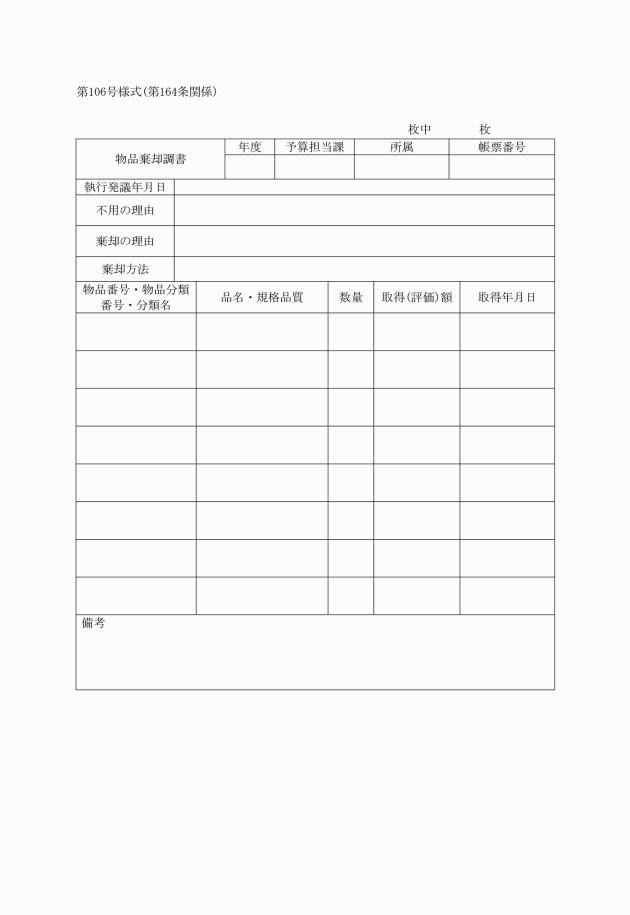 第106号様式(第164条関係)

枚中　　枚

| 物品棄却調書 | 年度 | 予算担当課 | 所属 | 帳票番号 |
|---|---|---|---|---|
| | | | | |

| 執行発議年月日 | |
|---|---|
| 不用の理由 | |
| 棄却の理由 | |
| 棄却方法 | |

| 物品番号・物品分類番号・分類名 | 品名・規格品質 | 数量 | 取得(評価)額 | 取得年月日 |
|---|---|---|---|---|
| | | | | |
| | | | | |
| | | | | |
| | | | | |
| | | | | |
| | | | | |
| | | | | |
| | | | | |

備考